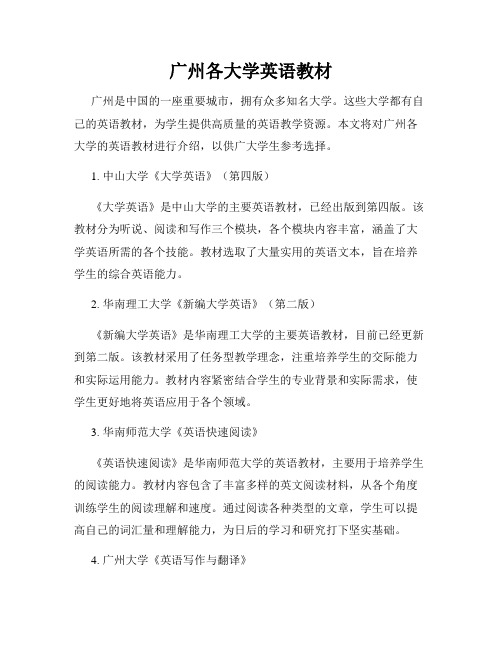 广州各大学英语教材

广州是中国的一座重要城市，拥有众多知名大学。这些大学都有自己的英语教材，为学生提供高质量的英语教学资源。本文将对广州各大学的英语教材进行介绍，以供广大学生参考选择。

1. 中山大学《大学英语》（第四版）

《大学英语》是中山大学的主要英语教材，已经出版到第四版。该教材分为听说、阅读和写作三个模块，各个模块内容丰富，涵盖了大学英语所需的各个技能。教材选取了大量实用的英语文本，旨在培养学生的综合英语能力。

2. 华南理工大学《新编大学英语》（第二版）

《新编大学英语》是华南理工大学的主要英语教材，目前已经更新到第二版。该教材采用了任务型教学理念，注重培养学生的交际能力和实际运用能力。教材内容紧密结合学生的专业背景和实际需求，使学生更好地将英语应用于各个领域。

3. 华南师范大学《英语快速阅读》

《英语快速阅读》是华南师范大学的英语教材，主要用于培养学生的阅读能力。教材内容包含了丰富多样的英文阅读材料，从各个角度训练学生的阅读理解和速度。通过阅读各种类型的文章，学生可以提高自己的词汇量和理解能力，为日后的学习和研究打下坚实基础。

4. 广州大学《英语写作与翻译》